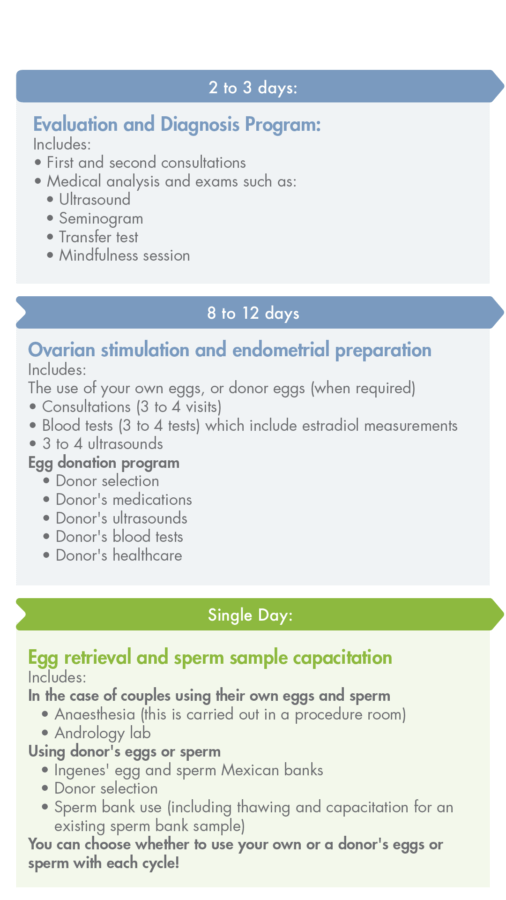 2 to 3 days:

Evaluation and Diagnosis Program:
Includes:
• First and second consultations
• Medical analysis and exams such as:
• Ultrasound
• Seminogram
• Transfer test
• Mindfulness session

8 to 12 days

Ovarian stimulation and endometrial preparation
Includes:
The use of your own eggs, or donor eggs (when required)
• Consultations (3 to 4 visits)
• Blood tests (3 to 4 tests) which include estradiol measurements
• 3 to 4 ultrasounds
Egg donation program
• Donor selection
• Donor's medications
• Donor's ultrasounds
• Donor's blood tests
• Donor's healthcare

Single Day:

Egg retrieval and sperm sample capacitation
Includes:
In the case of couples using their own eggs and sperm
• Anaesthesia (this is carried out in a procedure room)
• Andrology lab
Using donor's eggs or sperm
• Ingenes' egg and sperm Mexican banks
• Donor selection
• Sperm bank use (including thawing and capacitation for an existing sperm bank sample)
You can choose whether to use your own or a donor's eggs or sperm with each cycle!